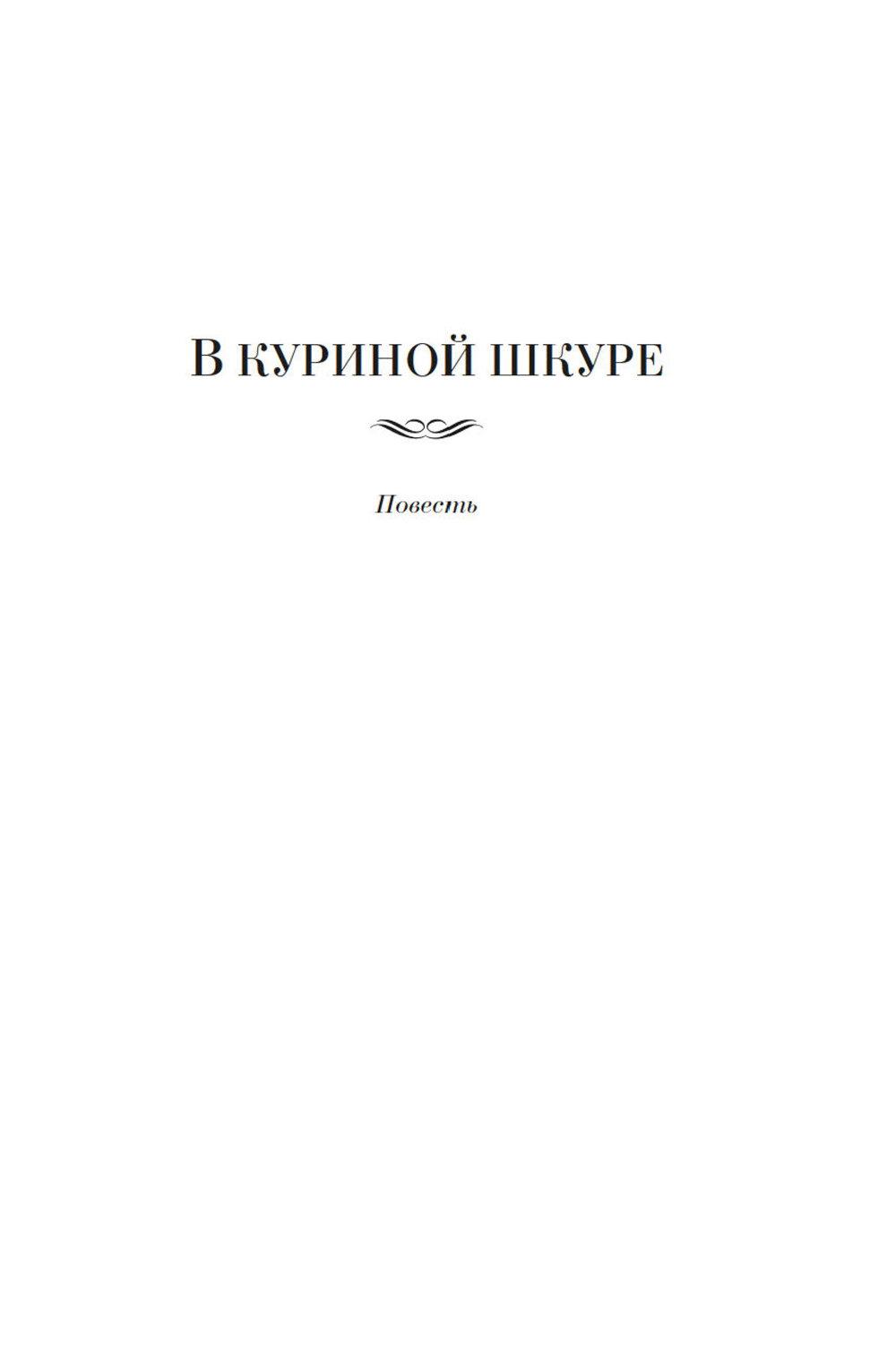 В КУРИНОЙ ШКУРЕ

Повесть